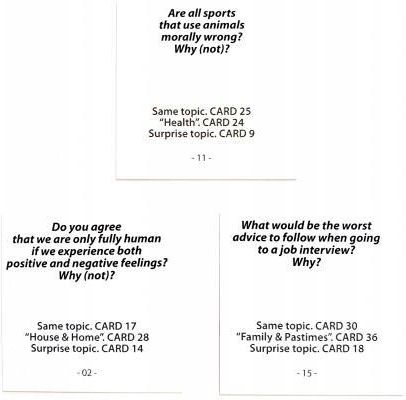 Are all sports that use animals morally wrong? Why (not)?

Same topic. CARD 25
"Health". CARD 24
Surprise topic. CARD 9

- 11 -

Do you agree that we are only fully human if we experience both positive and negative feelings? Why (not)?

Same topic. CARD 17
"House & Home". CARD 28
Surprise topic. CARD 14

- 02 -

What would be the worst advice to follow when going to a job interview? Why?

Same topic. CARD 30
"Family & Pastimes". CARD 36
Surprise topic. CARD 18

- 15 -